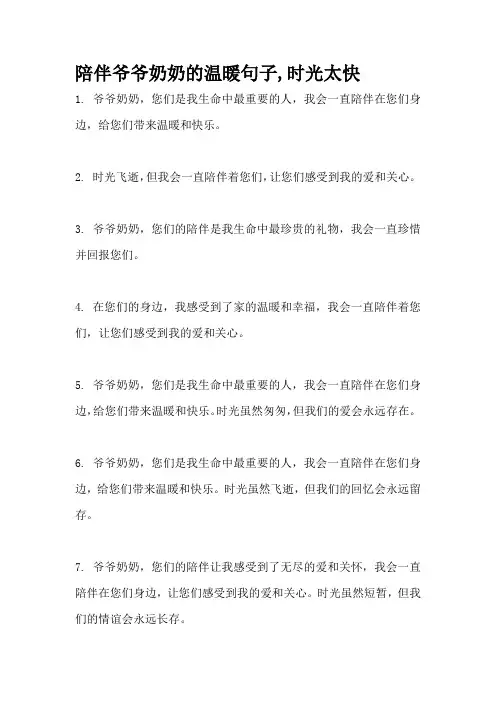 陪伴爷爷奶奶的温暖句子,时光太快

1. 爷爷奶奶，您们是我生命中最重要的人，我会一直陪伴在您们身边，给您们带来温暖和快乐。

2. 时光飞逝，但我会一直陪伴着您们，让您们感受到我的爱和关心。

3. 爷爷奶奶，您们的陪伴是我生命中最珍贵的礼物，我会一直珍惜并回报您们。

4. 在您们的身边，我感受到了家的温暖和幸福，我会一直陪伴着您们，让您们感受到我的爱和关心。

5. 爷爷奶奶，您们是我生命中最重要的人，我会一直陪伴在您们身边，给您们带来温暖和快乐。时光虽然匆匆，但我们的爱会永远存在。

6. 爷爷奶奶，您们是我生命中最重要的人，我会一直陪伴在您们身边，给您们带来温暖和快乐。时光虽然飞逝，但我们的回忆会永远留存。

7. 爷爷奶奶，您们的陪伴让我感受到了无尽的爱和关怀，我会一直陪伴在您们身边，让您们感受到我的爱和关心。时光虽然短暂，但我们的情谊会永远长存。